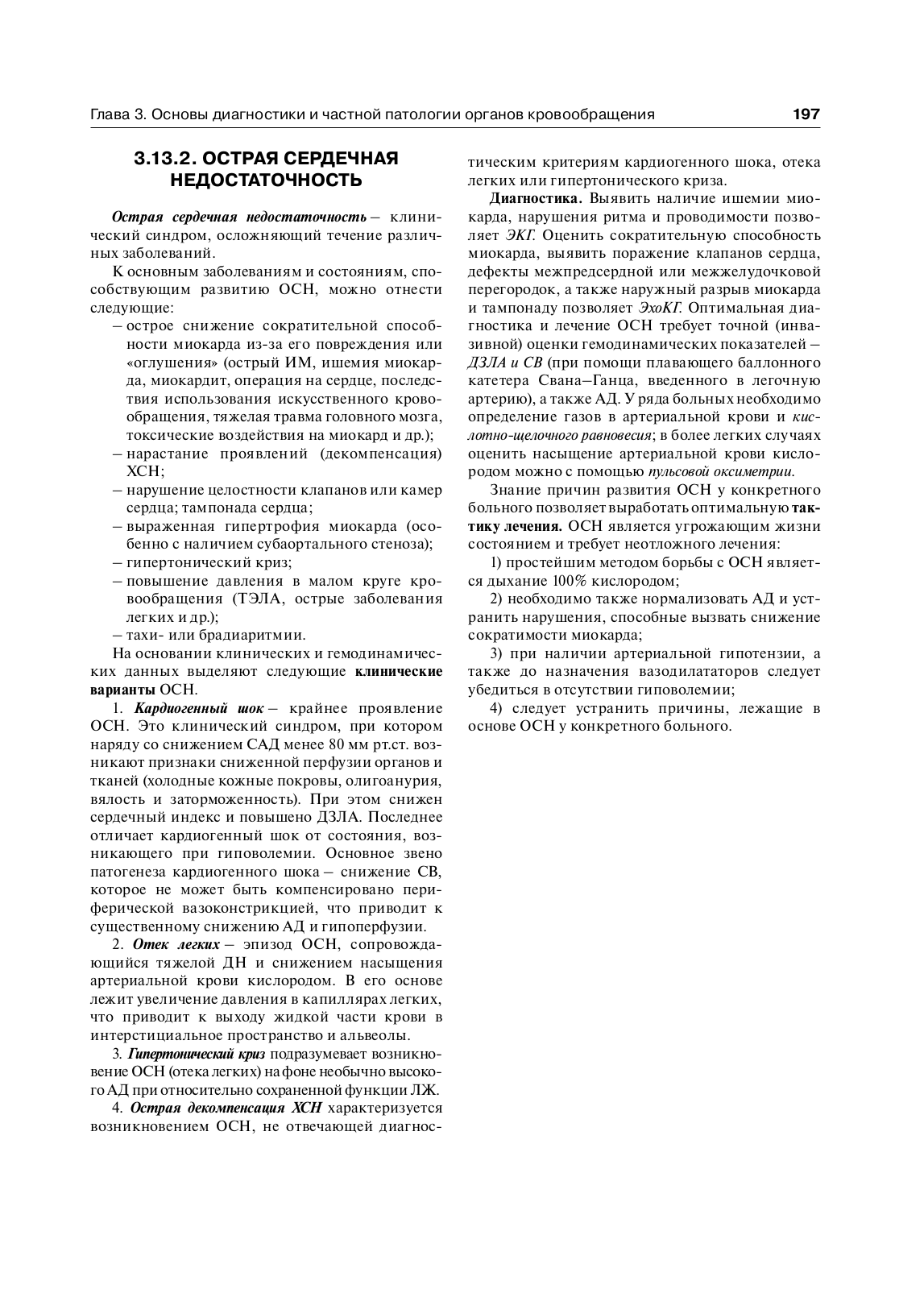 Глава 3. Основы диагностики и частной патологии органов кровообращения 197

3.13.2. ОСТРАЯ СЕРДЕЧНАЯ НЕДОСТАТОЧНОСТЬ

Острая сердечная недостаточность – клинический синдром, осложняющий течение различных заболеваний.

К основным заболеваниям и состояниям, способствующим развитию ОСН, можно отнести следующие:

– острое снижение сократительной способности миокарда из-за его повреждения или «оглушения» (острый ИМ, ишемия миокарда, миокардит, операция на сердце, последствия использования искусственного кровообращения, тяжелая травма головного мозга, токсические воздействия на миокард и др.);
– нарастание проявлений (декомпенсация) ХСН;
– нарушение целостности клапанов или камер сердца; тампонада сердца;
– выраженная гипертрофия миокарда (особенно с наличием субаортального стеноза);
– гипертонический криз;
– повышение давления в малом круге кровообращения (ТЭЛА, острые заболевания легких и др.);
– тахи- или брадиаритмии.

На основании клинических и гемодинамических данных выделяют следующие клинические варианты ОСН.

1. Кардиогенный шок – крайнее проявление ОСН. Это клинический синдром, при котором наряду со снижением САД менее 80 мм рт.ст. возникают признаки сниженной перфузии органов и тканей (холодные кожные покровы, олигоанурия, вялость и заторможенность). При этом снижен сердечный индекс и повышено ДЗЛА. Последнее отличает кардиогенный шок от состояния, возникающего при гиповолемии. Основное звено патогенеза кардиогенного шока – снижение СВ, которое не может быть компенсировано периферической вазоконстрикцией, что приводит к существенному снижению АД и гипоперфузии.

2. Отек легких – эпизод ОСН, сопровождающийся тяжелой ДН и снижением насыщения артериальной крови кислородом. В его основе лежит увеличение давления в капиллярах легких, что приводит к выходу жидкой части крови в интерстициальное пространство и альвеолы.

3. Гипертонический криз подразумевает возникновение ОСН (отека легких) на фоне необычно высокого АД при относительно сохраненной функции ЛЖ.

4. Острая декомпенсация ХСН характеризуется возникновением ОСН, не отвечающей диагностическим критериям кардиогенного шока, отека легких или гипертонического криза.

Диагностика. Выявить наличие ишемии миокарда, нарушения ритма и проводимости позволяет ЭКГ. Оценить сократительную способность миокарда, выявить поражение клапанов сердца, дефекты межпредсердной или межжелудочковой перегородок, а также наружный разрыв миокарда и тампонаду позволяет ЭхоКГ. Оптимальная диагностика и лечение ОСН требует точной (инвазивной) оценки гемодинамических показателей – ДЗЛА и СВ (при помощи плавающего баллонного катетера Свана–Ганца, введенного в легочную артерию), а также АД. У ряда больных необходимо определение газов в артериальной крови и кислотно-щелочного равновесия; в более легких случаях оценить насыщение артериальной крови кислородом можно с помощью пульсовой оксиметрии.

Знание причин развития ОСН у конкретного больного позволяет выработать оптимальную тактику лечения. ОСН является угрожающим жизни состоянием и требует неотложного лечения:

1) простейшим методом борьбы с ОСН является дыхание 100% кислородом;

2) необходимо также нормализовать АД и устранить нарушения, способные вызвать снижение сократимости миокарда;

3) при наличии артериальной гипотензии, а также до назначения вазодилататоров следует убедиться в отсутствии гиповолемии;

4) следует устранить причины, лежащие в основе ОСН у конкретного больного.